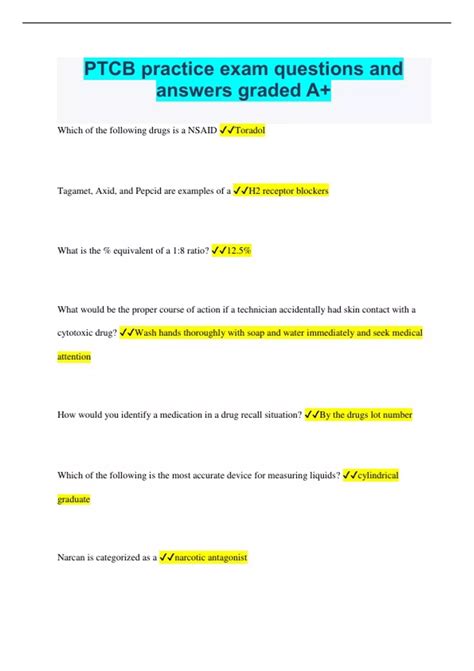 PTCB practice exam questions and answers graded A+

Which of the following drugs is a NSAID ✓✓Toradol

Tagamet, Axid, and Pepcid are examples of a ✓✓H2 receptor blockers

What is the % equivalent of a 1:8 ratio? ✓✓12.5%

What would be the proper course of action if a technician accidentally had skin contact with a cytotoxic drug? ✓✓Wash hands thoroughly with soap and water immediately and seek medical attention

How would you identify a medication in a drug recall situation? ✓✓By the drugs lot number

Which of the following is the most accurate device for measuring liquids? ✓✓cylindrical graduate

Narcan is categorized as a ✓✓narcotic antagonist